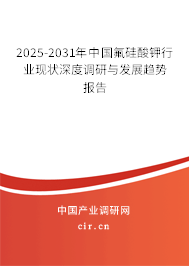 2025-2031年中国氟硅酸钾行业现状深度调研与发展趋势报告

中国产业调研网
cir.cn